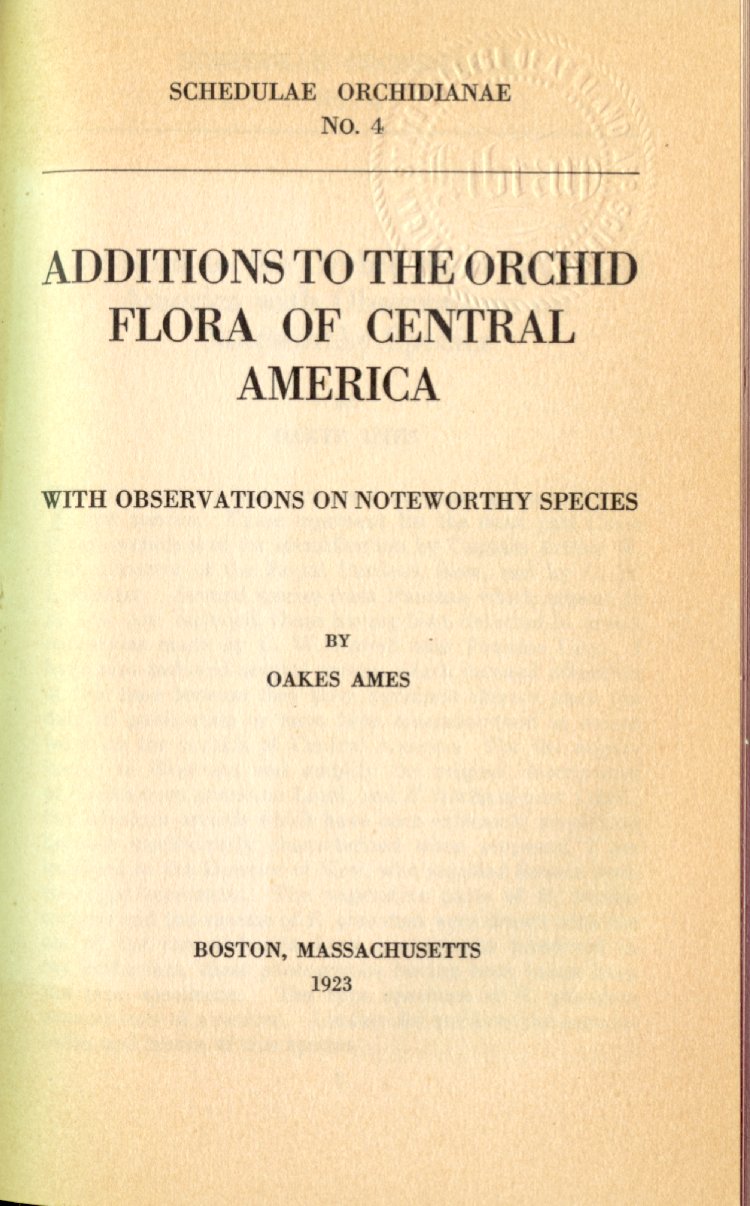 SCHEDULAE ORCHIDIANAE
NO. 4

ADDITIONS TO THE ORCHID FLORA OF CENTRAL AMERICA

WITH OBSERVATIONS ON NOTEWORTHY SPECIES

BY
OAKES AMES

BOSTON, MASSACHUSETTS
1923